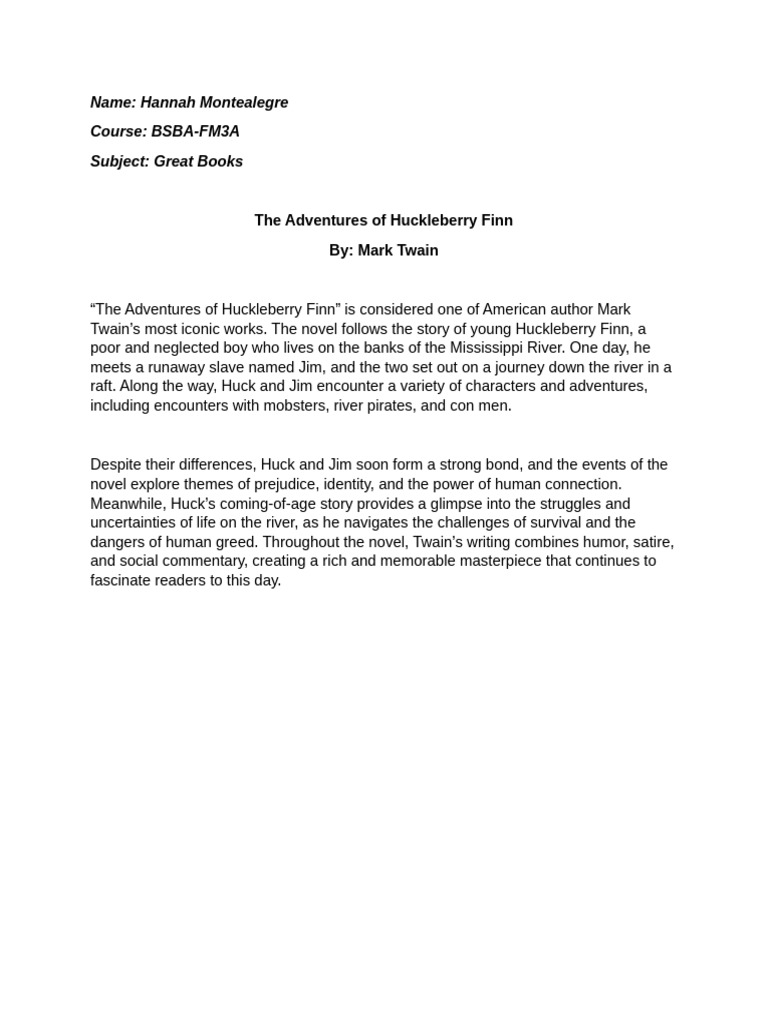 Name: Hannah Montealegre

Course: BSBA-FM3A

Subject: Great Books

The Adventures of Huckleberry Finn

By: Mark Twain

“The Adventures of Huckleberry Finn” is considered one of American author Mark Twain’s most iconic works. The novel follows the story of young Huckleberry Finn, a poor and neglected boy who lives on the banks of the Mississippi River. One day, he meets a runaway slave named Jim, and the two set out on a journey down the river in a raft. Along the way, Huck and Jim encounter a variety of characters and adventures, including encounters with mobsters, river pirates, and con men.

Despite their differences, Huck and Jim soon form a strong bond, and the events of the novel explore themes of prejudice, identity, and the power of human connection. Meanwhile, Huck’s coming-of-age story provides a glimpse into the struggles and uncertainties of life on the river, as he navigates the challenges of survival and the dangers of human greed. Throughout the novel, Twain’s writing combines humor, satire, and social commentary, creating a rich and memorable masterpiece that continues to fascinate readers to this day.